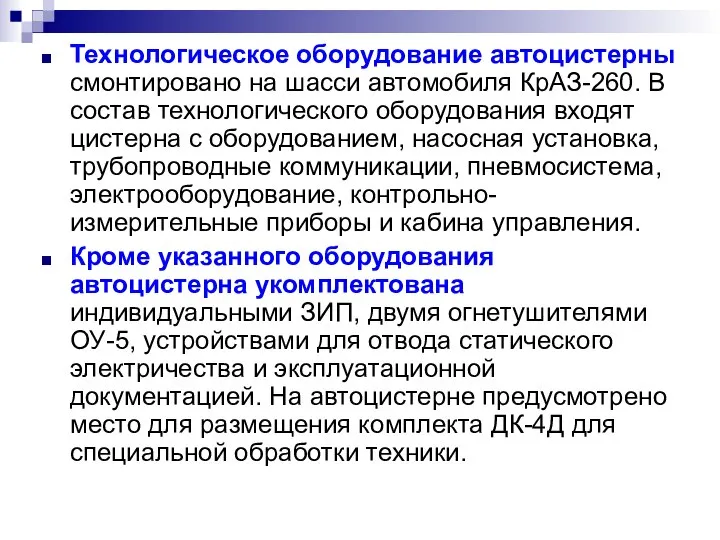 Технологическое оборудование автоцистерны смонтировано на шасси автомобиля КрАЗ-260. В состав технологического оборудования входят цистерна с оборудованием, насосная установка, трубопроводные коммуникации, пневмосистема, электрооборудование, контрольно-измерительные приборы и кабина управления.

Кроме указанного оборудования автоцистерна укомплектована индивидуальными ЗИП, двумя огнетушителями ОУ-5, устройствами для отвода статического электричества и эксплуатационной документацией. На автоцистерне предусмотрено место для размещения комплекта ДК-4Д для специальной обработки техники.